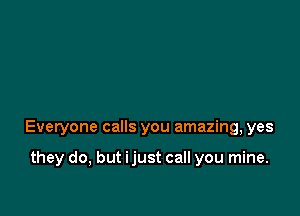 Everyone calls you amazing, yes
they do, but i just call you mine.